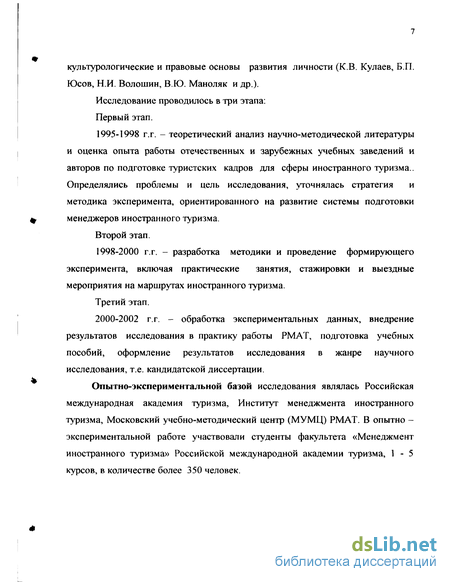 7

культурологические и правовые основы развития личности (К.В. Кулаев, Б.П. Юсов, Н.И. Волошин, В.Ю. Маноляк и др.).

Исследование проводилось в три этапа:

Первый этап.

1995-1998 г.г. – теоретический анализ научно-методической литературы и оценка опыта работы отечественных и зарубежных учебных заведений и авторов по подготовке туристских кадров для сферы иностранного туризма.. Определялись проблемы и цель исследования, уточнялась стратегия и методика эксперимента, ориентированного на развитие системы подготовки менеджеров иностранного туризма.

Второй этап.

1998-2000 г.г. – разработка методики и проведение формирующего эксперимента, включая практические занятия, стажировки и выездные мероприятия на маршрутах иностранного туризма.

Третий этап.

2000-2002 г.г. – обработка экспериментальных данных, внедрение результатов исследования в практику работы РМАТ, подготовка учебных пособий, оформление результатов исследования в жанре научного исследования, т.е. кандидатской диссертации.

Опытно-экспериментальной базой исследования являлась Российская международная академия туризма, Институт менеджмента иностранного туризма, Московский учебно-методический центр (МУМЦ) РМАТ. В опытно – экспериментальной работе участвовали студенты факультета «Менеджмент иностранного туризма» Российской международной академии туризма, 1 - 5 курсов, в количестве более 350 человек.

dsLib.net
библиотека диссертаций